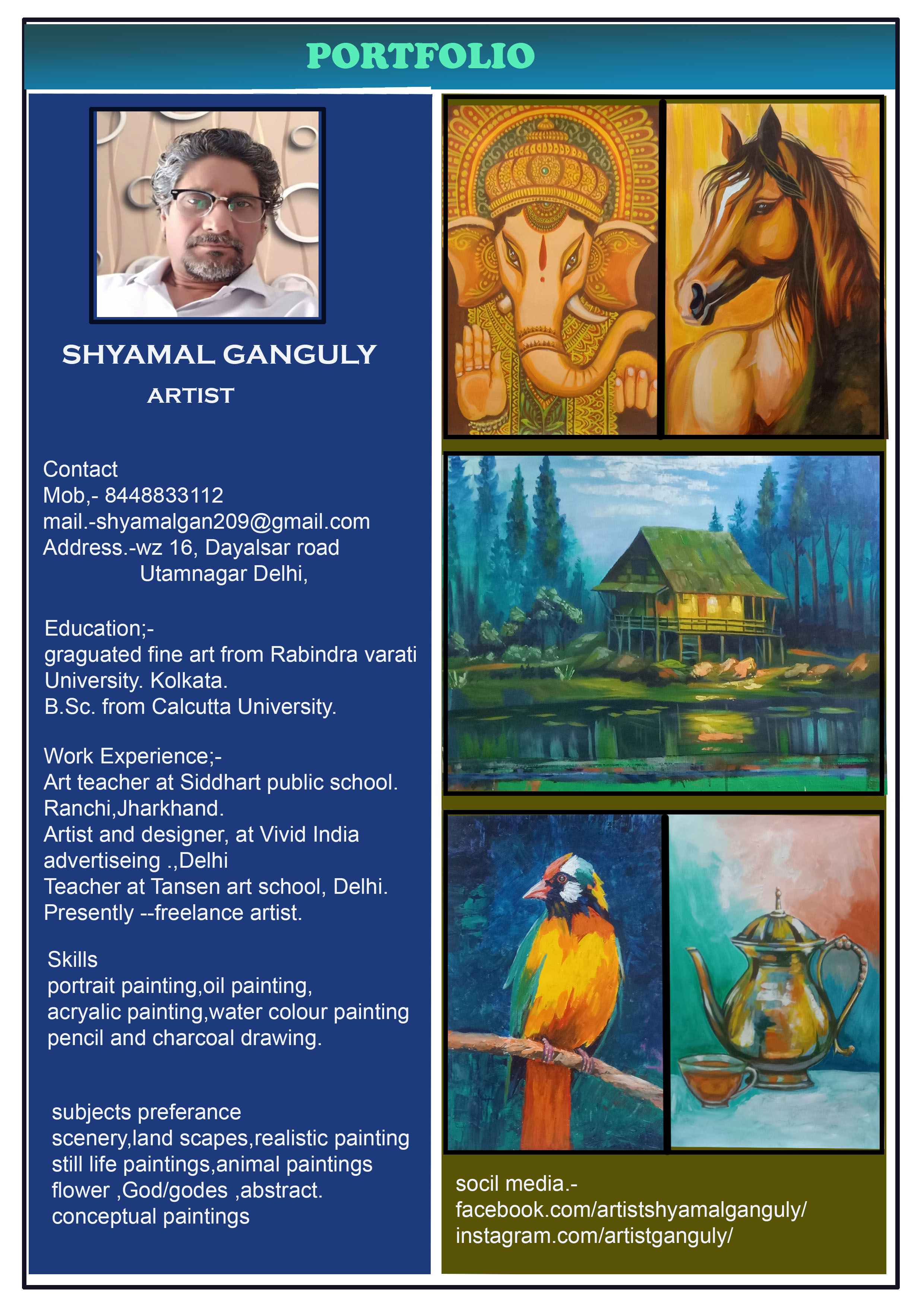 PORTFOLIO

SHYAMAL GANGULY
ARTIST

Contact
Mob,- 8448833112
mail.-shyamalgan209@gmail.com
Address.-wz 16, Dayalsar road
Utamnagar Delhi,

Education;-
graguated fine art from Rabindra varati University. Kolkata.
B.Sc. from Calcutta University.

Work Experience;-
Art teacher at Siddhart public school. Ranchi,Jharkhand.
Artist and designer, at Vivid India advertiseing .,Delhi
Teacher at Tansen art school, Delhi.
Presently --freelance artist.

Skills
portrait painting,oil painting,
acryalic painting,water colour painting
pencil and charcoal drawing.

subjects preferance
scenery,land scapes,realistic painting
still life paintings,animal paintings
flower ,God/godes ,abstract.
conceptual paintings

socil media.-
facebook.com/artistshyamalganguly/
instagram.com/artistganguly/